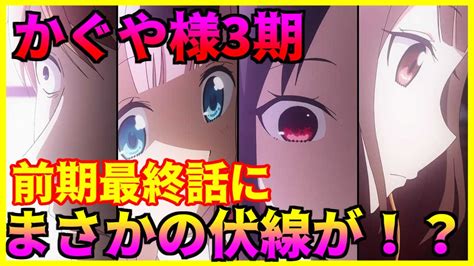 かぐや様3期

前期最終話に
まさかの伏線が！？